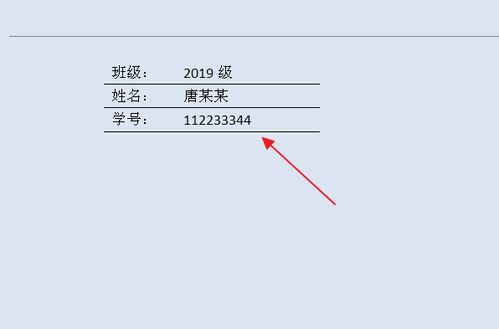 | 班级： | 2019 级 |
|---|---|
| 姓名： | 唐某某 |
| 学号： | 112233344 |